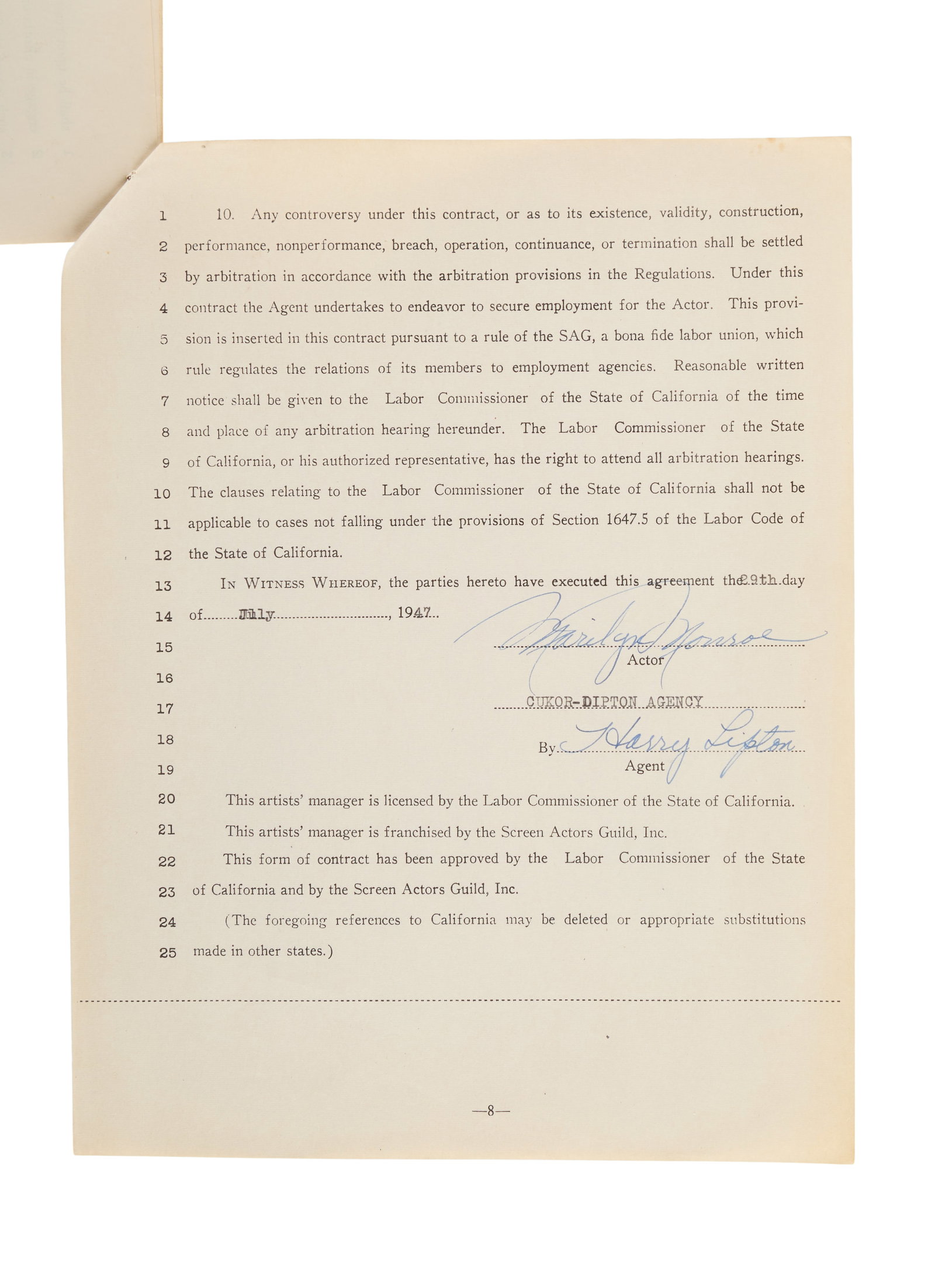 1 10. Any controversy under this contract, or as to its existence, validity, construction,
2 performance, nonperformance, breach, operation, continuance, or termination shall be settled
3 by arbitration in accordance with the arbitration provisions in the Regulations. Under this
4 contract the Agent undertakes to endeavor to secure employment for the Actor. This provi-
5 sion is inserted in this contract pursuant to a rule of the SAG, a bona fide labor union, which
6 rule regulates the relations of its members to employment agencies. Reasonable written
7 notice shall be given to the Labor Commissioner of the State of California of the time
8 and place of any arbitration hearing hereunder. The Labor Commissioner of the State
9 of California, or his authorized representative, has the right to attend all arbitration hearings.
10 The clauses relating to the Labor Commissioner of the State of California shall not be
11 applicable to cases not falling under the provisions of Section 1647.5 of the Labor Code of
12 the State of California.

13 IN WITNESS WHEREOF, the parties hereto have executed this agreement the 29th day
14 of July, 1947.
15 Marilyn Monroe
Actor
16
17 CUKOR-DIPTON AGENCY
18 By Harry Lipton
19 Agent

20 This artists' manager is licensed by the Labor Commissioner of the State of California.
21 This artists' manager is franchised by the Screen Actors Guild, Inc.
22 This form of contract has been approved by the Labor Commissioner of the State
23 of California and by the Screen Actors Guild, Inc.
24 (The foregoing references to California may be deleted or appropriate substitutions
25 made in other states.)

—8—